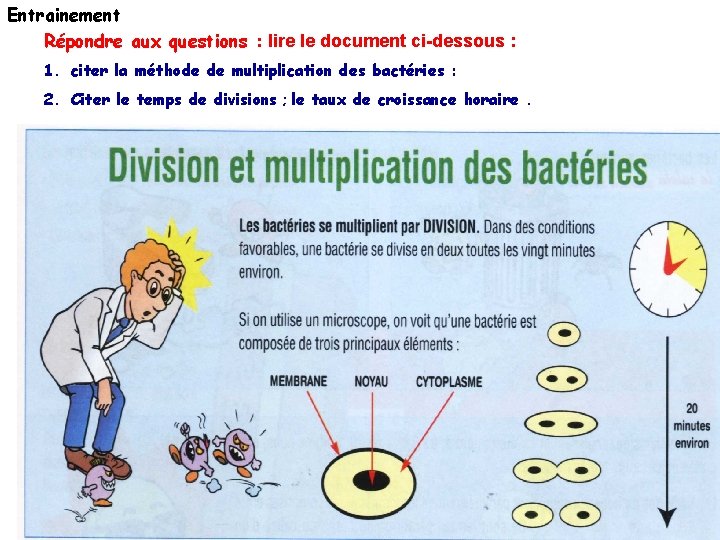 Entrainement

Répondre aux questions : lire le document ci-dessous :

1. citer la méthode de multiplication des bactéries :

2. Citer le temps de divisions ; le taux de croissance horaire .

Division et multiplication des bactéries

Les bactéries se multiplient par DIVISION. Dans des conditions favorables, une bactérie se divise en deux toutes les vingt minutes environ.

Si on utilise un microscope, on voit qu'une bactérie est composée de trois principaux éléments :

MEMBRANE NOYAU CYTOPLASME

20 minutes environ